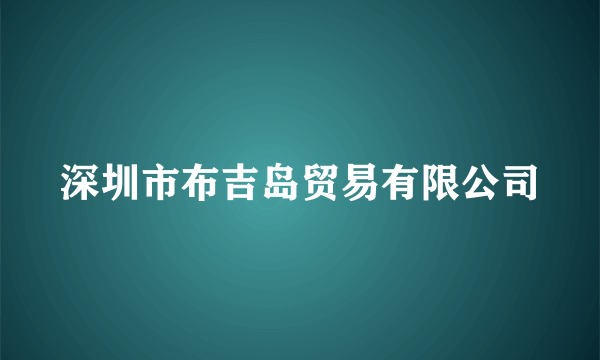 深圳市布吉岛贸易有限公司